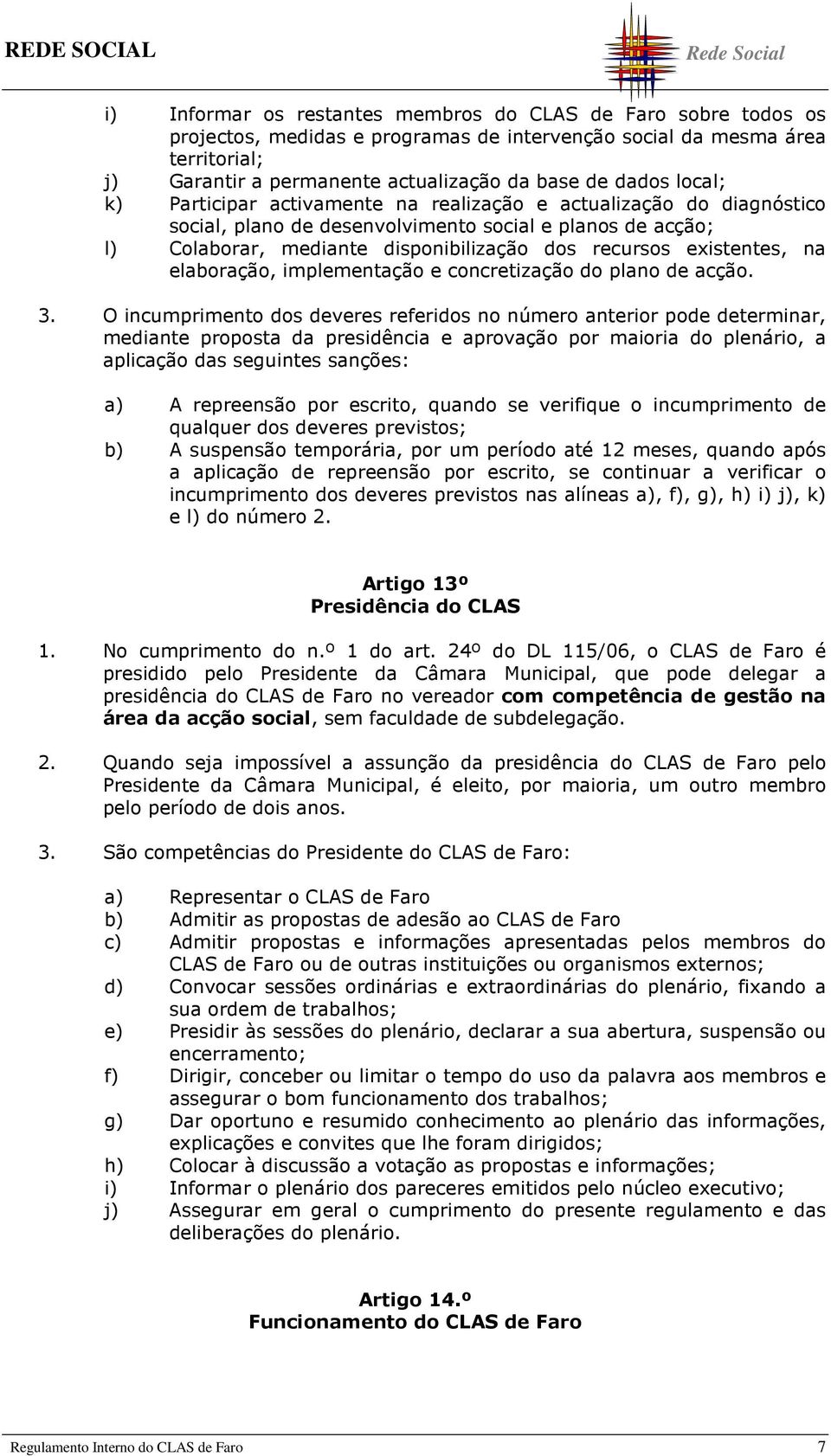 REDE SOCIAL

Rede Social

i) Informar os restantes membros do CLAS de Faro sobre todos os projectos, medidas e programas de intervenção social da mesma área territorial;
j) Garantir a permanente actualização da base de dados local;
k) Participar activamente na realização e actualização do diagnóstico social, plano de desenvolvimento social e planos de acção;
l) Colaborar, mediante disponibilização dos recursos existentes, na elaboração, implementação e concretização do plano de acção.

3. O incumprimento dos deveres referidos no número anterior pode determinar, mediante proposta da presidência e aprovação por maioria do plenário, a aplicação das seguintes sanções:

a) A repreensão por escrito, quando se verifique o incumprimento de qualquer dos deveres previstos;
b) A suspensão temporária, por um período até 12 meses, quando após a aplicação de repreensão por escrito, se continuar a verificar o incumprimento dos deveres previstos nas alíneas a), f), g), h) i) j), k) e l) do número 2.

Artigo 13º
Presidência do CLAS

1. No cumprimento do n.º 1 do art. 24º do DL 115/06, o CLAS de Faro é presidido pelo Presidente da Câmara Municipal, que pode delegar a presidência do CLAS de Faro no vereador com competência de gestão na área da acção social, sem faculdade de subdelegação.

2. Quando seja impossível a assunção da presidência do CLAS de Faro pelo Presidente da Câmara Municipal, é eleito, por maioria, um outro membro pelo período de dois anos.

3. São competências do Presidente do CLAS de Faro:

a) Representar o CLAS de Faro
b) Admitir as propostas de adesão ao CLAS de Faro
c) Admitir propostas e informações apresentadas pelos membros do CLAS de Faro ou de outras instituições ou organismos externos;
d) Convocar sessões ordinárias e extraordinárias do plenário, fixando a sua ordem de trabalhos;
e) Presidir às sessões do plenário, declarar a sua abertura, suspensão ou encerramento;
f) Dirigir, conceber ou limitar o tempo do uso da palavra aos membros e assegurar o bom funcionamento dos trabalhos;
g) Dar oportuno e resumido conhecimento ao plenário das informações, explicações e convites que lhe foram dirigidos;
h) Colocar à discussão a votação as propostas e informações;
i) Informar o plenário dos pareceres emitidos pelo núcleo executivo;
j) Assegurar em geral o cumprimento do presente regulamento e das deliberações do plenário.

Artigo 14.º
Funcionamento do CLAS de Faro

Regulamento Interno do CLAS de Faro 7